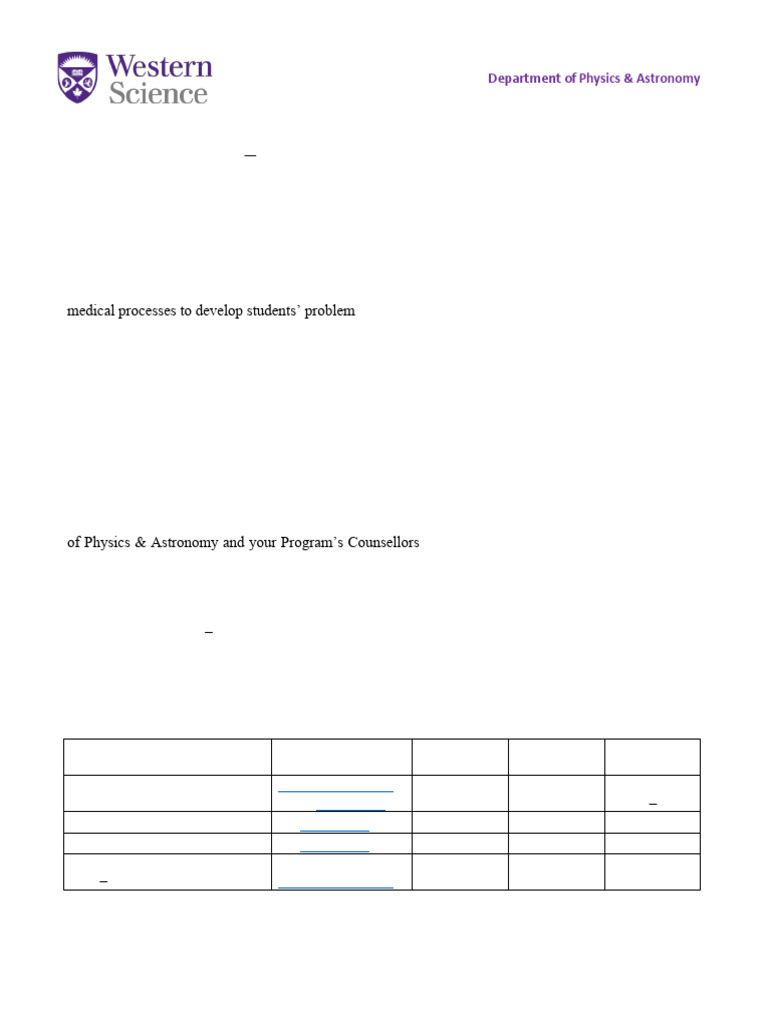 Western Science

Department of Physics & Astronomy

medical processes to develop students' problem

of Physics & Astronomy and your Program's Counsellors